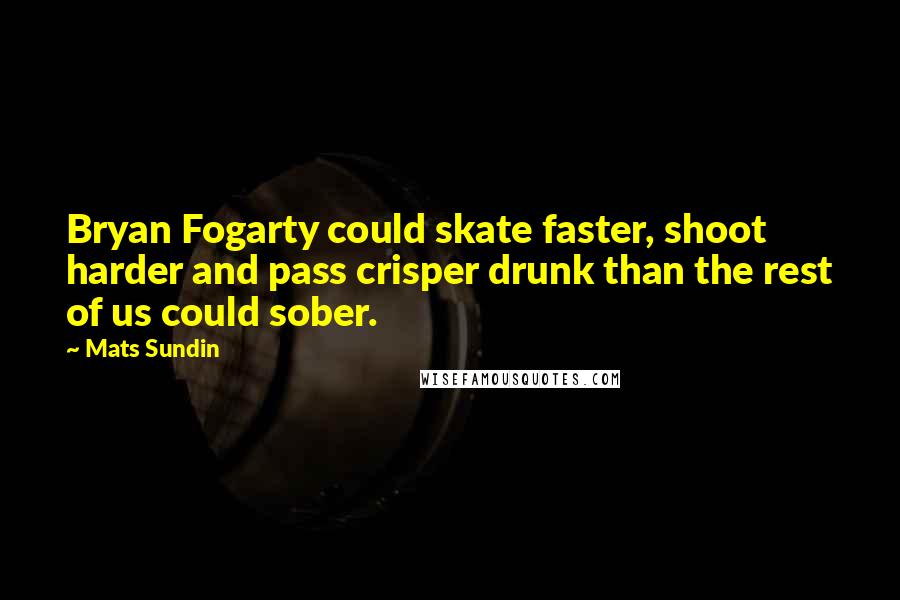 Bryan Fogarty could skate faster, shoot harder and pass crisper drunk than the rest of us could sober.

— Mats Sundin

WISEFAMOUSQUOTES.COM